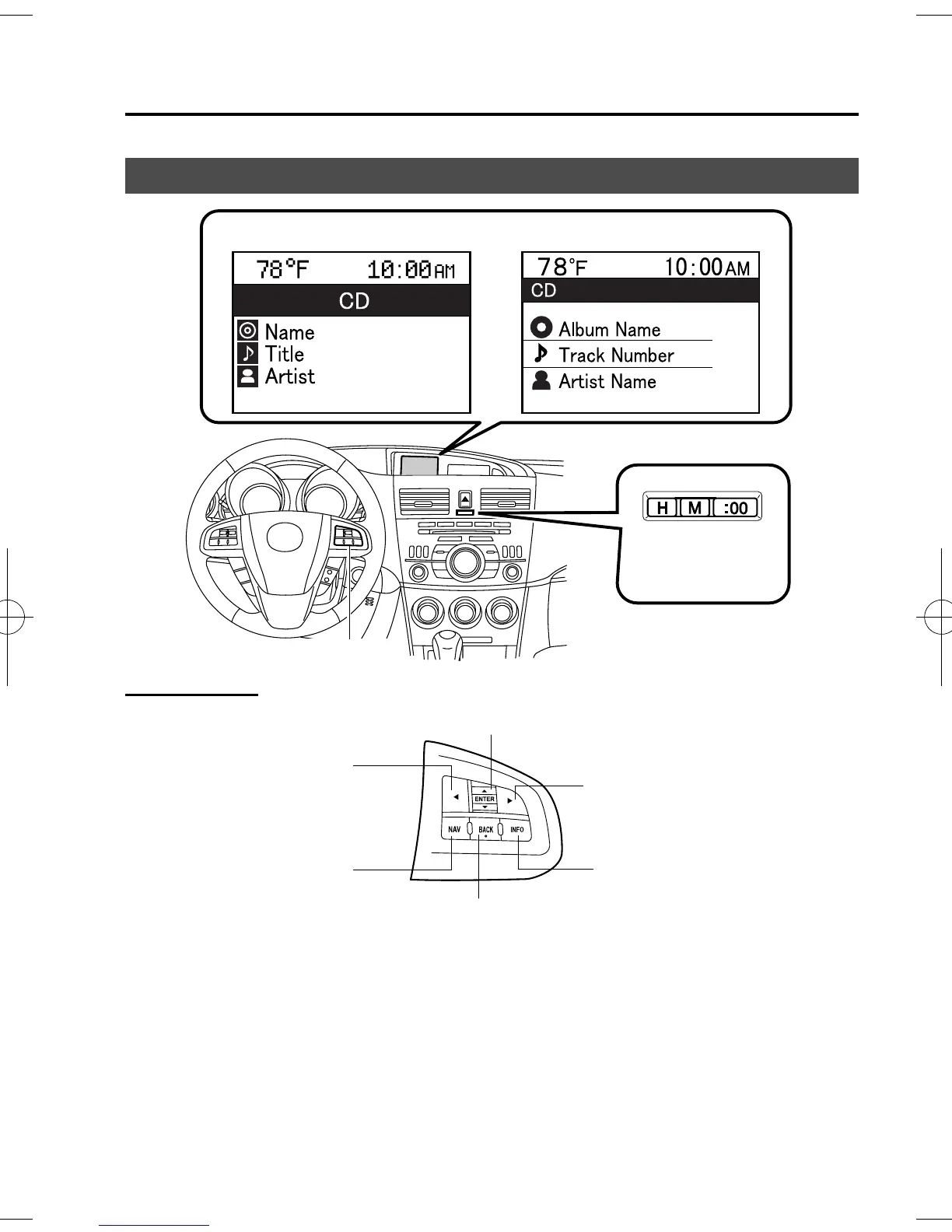 78°F 10:00AM
CD
Name
Title
Artist

78°F 10:00AM
CD
Album Name
Track Number
Artist Name

H M :00

ENTER
NAV BACK INFO